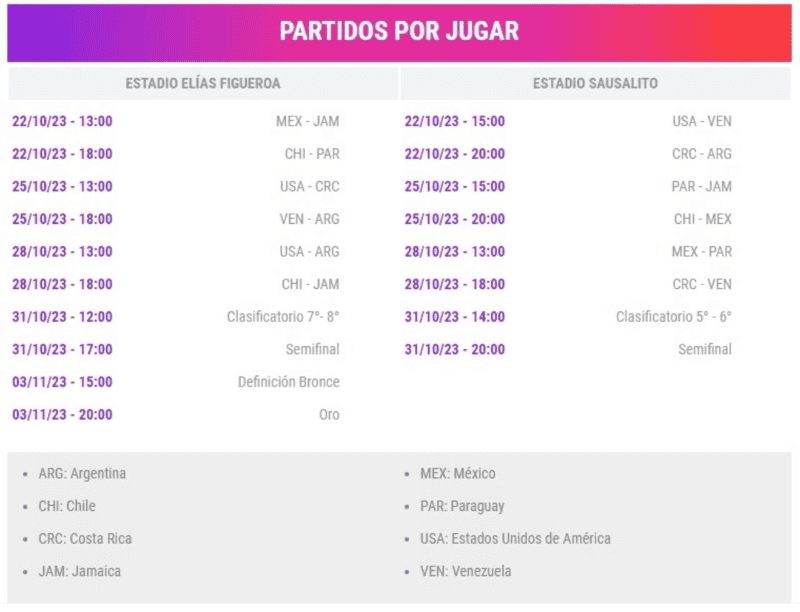 PARTIDOS POR JUGAR

ESTADIO ELÍAS FIGUEROA

22/10/23 - 13:00 MEX - JAM
22/10/23 - 18:00 CHI - PAR
25/10/23 - 13:00 USA - CRC
25/10/23 - 18:00 VEN - ARG
28/10/23 - 13:00 USA - ARG
28/10/23 - 18:00 CHI - JAM
31/10/23 - 12:00 Clasificatorio 7°- 8°
31/10/23 - 17:00 Semifinal
03/11/23 - 15:00 Definición Bronce
03/11/23 - 20:00 Oro

ESTADIO SAUSALITO

22/10/23 - 15:00 USA - VEN
22/10/23 - 20:00 CRC - ARG
25/10/23 - 15:00 PAR - JAM
25/10/23 - 20:00 CHI - MEX
28/10/23 - 13:00 MEX - PAR
28/10/23 - 18:00 CRC - VEN
31/10/23 - 14:00 Clasificatorio 5° - 6°
31/10/23 - 20:00 Semifinal

• ARG: Argentina
• CHI: Chile
• CRC: Costa Rica
• JAM: Jamaica

• MEX: México
• PAR: Paraguay
• USA: Estados Unidos de América
• VEN: Venezuela